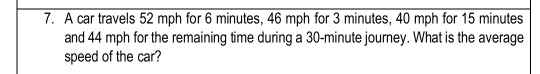 7. A car travels 52 mph for 6 minutes, 46 mph for 3 minutes, 40 mph for 15 minutes and 44 mph for the remaining time during a 30-minute journey. What is the average speed of the car?